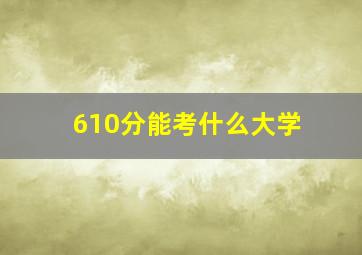 610分能考什么大学